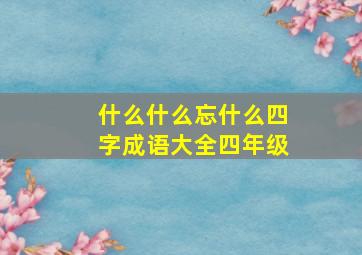 什么什么忘什么四字成语大全四年级